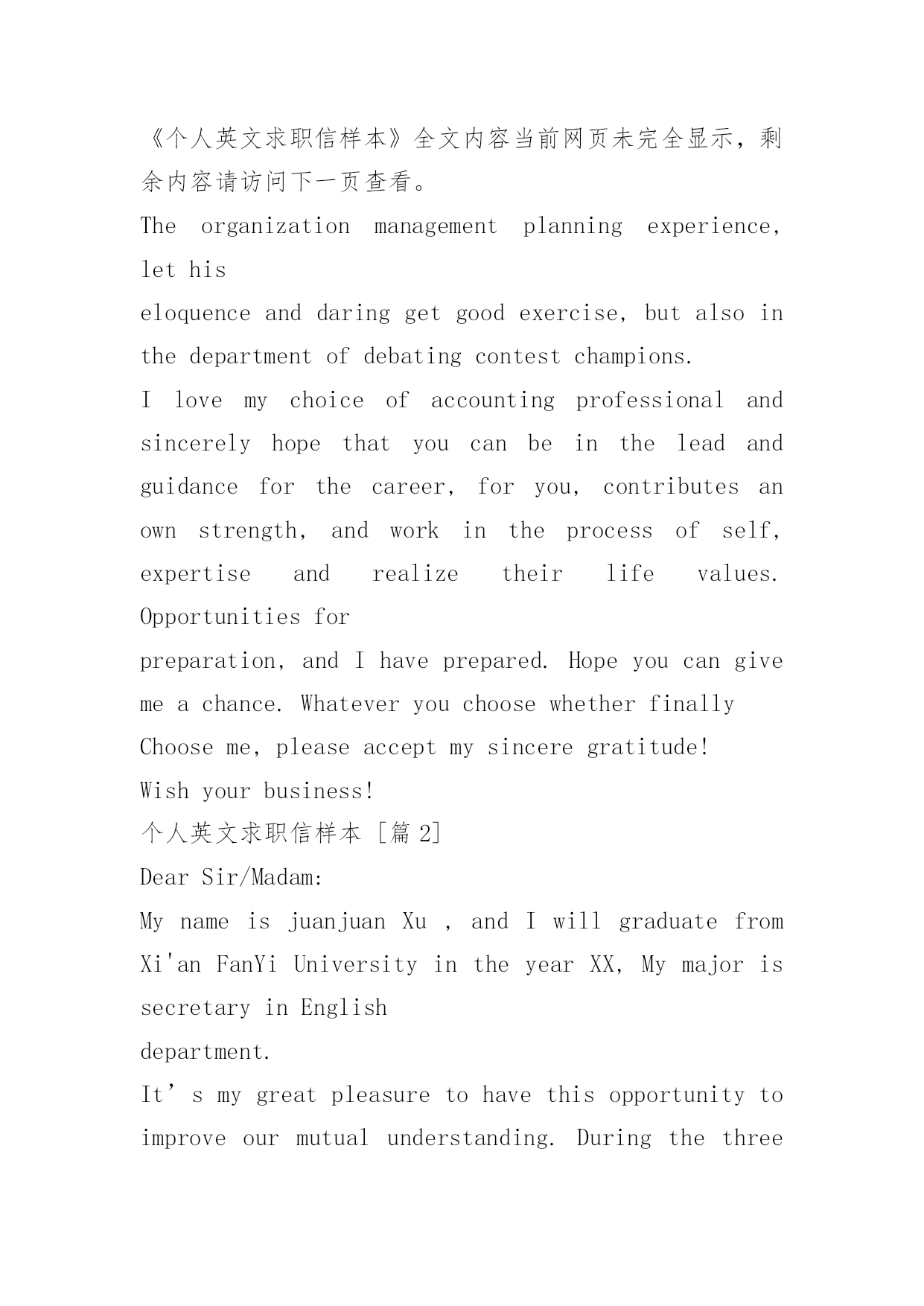 《个人英文求职信样本》全文内容当前网页未完全显示，剩余内容请访问下一页查看。

The organization management planning experience, let his
eloquence and daring get good exercise, but also in the department of debating contest champions.

I love my choice of accounting professional and sincerely hope that you can be in the lead and guidance for the career, for you, contributes an own strength, and work in the process of self, expertise and realize their life values. Opportunities for
preparation, and I have prepared. Hope you can give me a chance. Whatever you choose whether finally
Choose me, please accept my sincere gratitude!

Wish your business!

个人英文求职信样本 [篇 2]

Dear Sir/Madam:

My name is juanjuan Xu , and I will graduate from Xi'an FanYi University in the year XX, My major is secretary in English
department.

It’s my great pleasure to have this opportunity to improve our mutual understanding. During the three